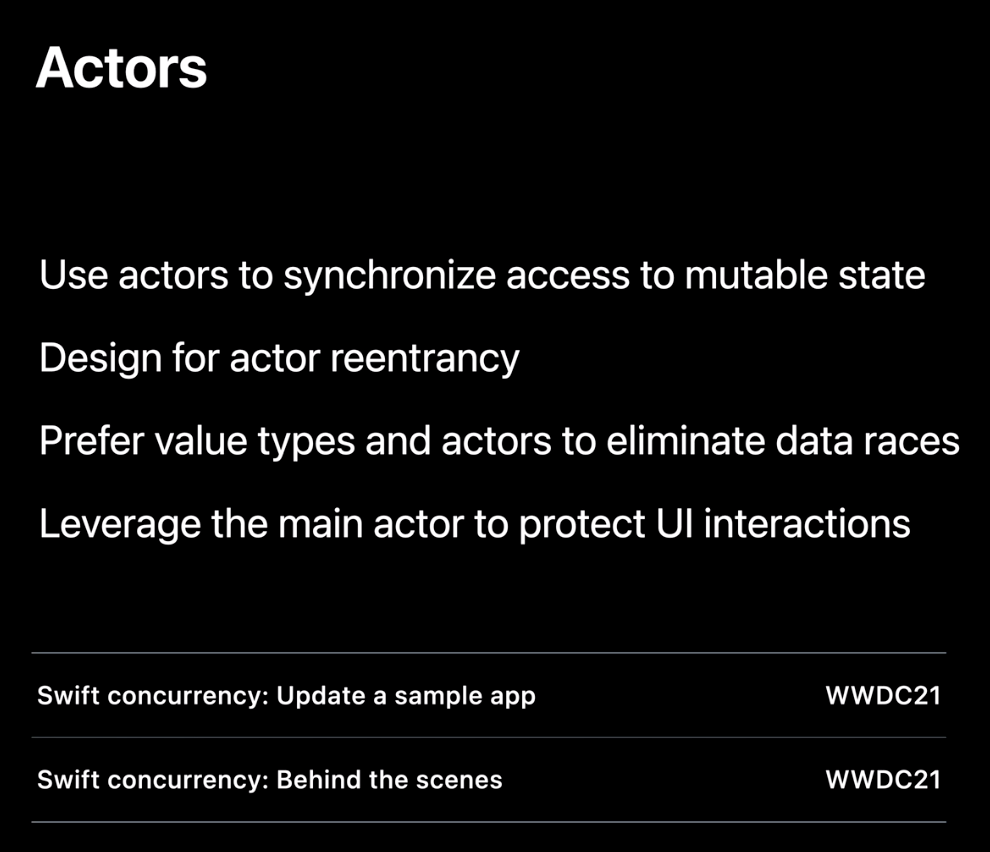 Actors

Use actors to synchronize access to mutable state

Design for actor reentrancy

Prefer value types and actors to eliminate data races

Leverage the main actor to protect UI interactions

Swift concurrency: Update a sample app WWDC21

Swift concurrency: Behind the scenes WWDC21